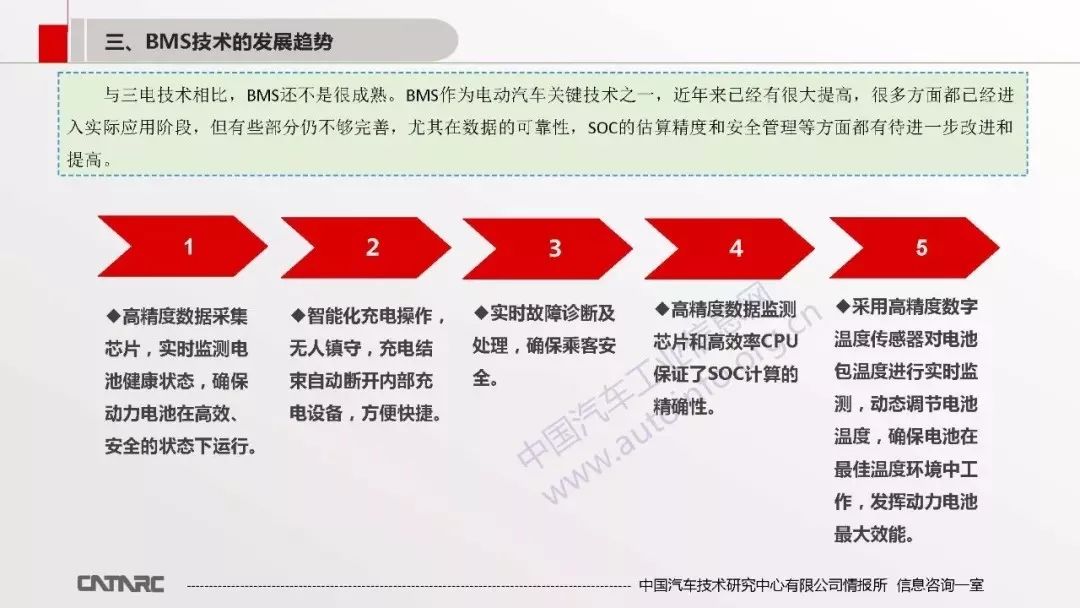 三、BMS技术的发展趋势

与三电技术相比，BMS还不是很成熟。BMS作为电动汽车关键技术之一，近年来已经有很大提高，很多方面都已经进入实际应用阶段，但有些部分仍不够完善，尤其在数据的可靠性，SOC的估算精度和安全管理等方面都有待进一步改进和提高。

1

◆高精度数据采集芯片，实时监测电池健康状态，确保动力电池在高效、安全的状态下运行。

2

◆智能化充电操作，无人镇守，充电结束自动断开内部充电设备，方便快捷。

3

◆实时故障诊断及处理，确保乘客安全。

4

◆高精度数据监测芯片和高效率CPU保证了SOC计算的精确性。

5

◆采用高精度数字温度传感器对电池包温度进行实时监测，动态调节电池温度，确保电池在最佳温度环境中工作，发挥动力电池最大效能。

CATARC

中国汽车技术研究中心有限公司情报所 信息咨询一室

中国汽车工业信息网
www.autoinfo.org.cn